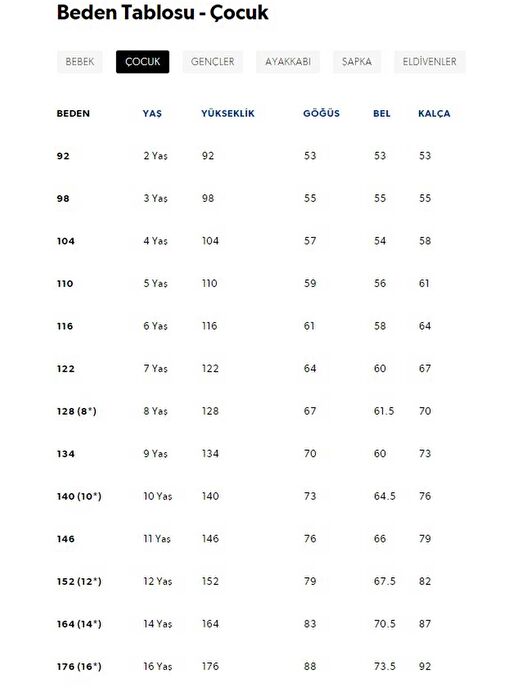 Beden Tablosu - Çocuk

BEBEK ÇOCUK GENÇLER AYAKKABI ŞAPKA ELDİVENLER

| BEDEN | YAŞ | YÜKSEKLİK | GÖĞÜS | BEL | KALÇA |
|---|---|---|---|---|---|
| 92 | 2 Yaş | 92 | 53 | 53 | 53 |
| 98 | 3 Yaş | 98 | 55 | 55 | 55 |
| 104 | 4 Yaş | 104 | 57 | 54 | 58 |
| 110 | 5 Yaş | 110 | 59 | 56 | 61 |
| 116 | 6 Yaş | 116 | 61 | 58 | 64 |
| 122 | 7 Yaş | 122 | 64 | 60 | 67 |
| 128 (8*) | 8 Yaş | 128 | 67 | 61.5 | 70 |
| 134 | 9 Yaş | 134 | 70 | 60 | 73 |
| 140 (10*) | 10 Yaş | 140 | 73 | 64.5 | 76 |
| 146 | 11 Yaş | 146 | 76 | 66 | 79 |
| 152 (12*) | 12 Yaş | 152 | 79 | 67.5 | 82 |
| 164 (14*) | 14 Yaş | 164 | 83 | 70.5 | 87 |
| 176 (16*) | 16 Yaş | 176 | 88 | 73.5 | 92 |